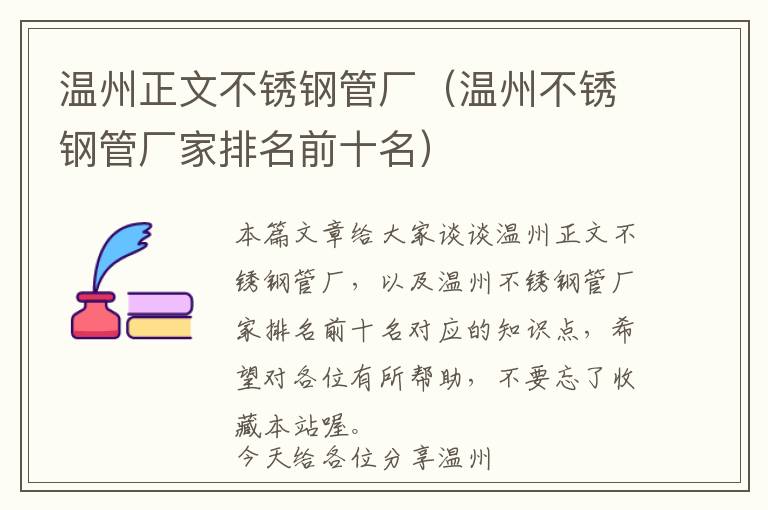 温州正文不锈钢管厂（温州不锈钢管厂家排名前十名）

本篇文章给大家谈谈温州正文不锈钢管厂，以及温州不锈钢管厂家排名前十名对应的知识点，希望对各位有所帮助，不要忘了收藏本站喔。
今天给各位分享温州